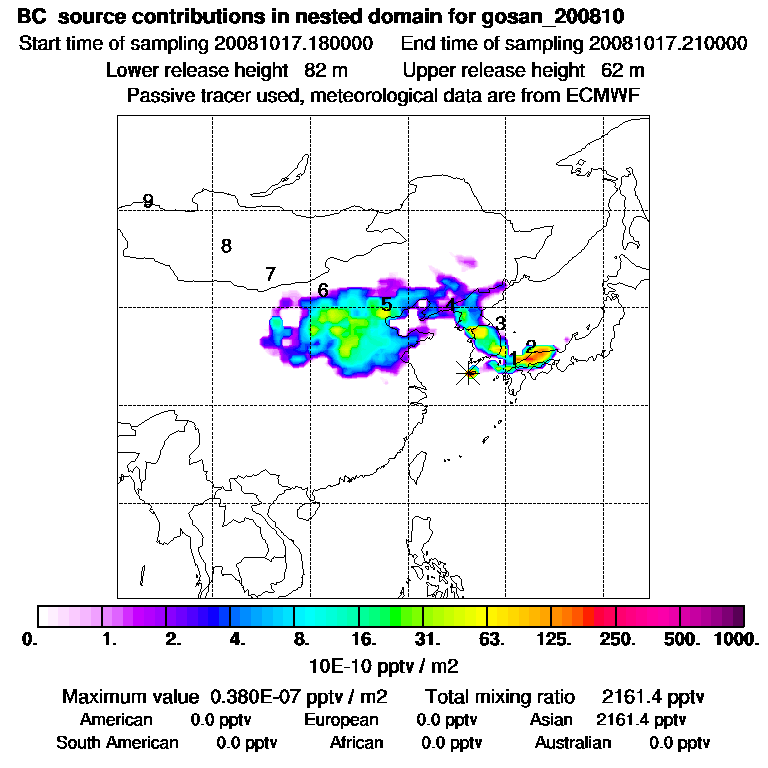 BC source contributions in nested domain for gosan_200810

Start time of sampling 20081017.180000    End time of sampling 20081017.210000

Lower release height 82 m    Upper release height 62 m

Passive tracer used, meteorological data are from ECMWF

9
8
7
6
5
4
3
2
1

0. 1. 2. 4. 8. 16. 31. 63. 125. 250. 500. 1000.

10E-10 pptv / m2

Maximum value 0.380E-07 pptv / m2    Total mixing ratio 2161.4 pptv

American 0.0 pptv    European 0.0 pptv    Asian 2161.4 pptv

South American 0.0 pptv    African 0.0 pptv    Australian 0.0 pptv